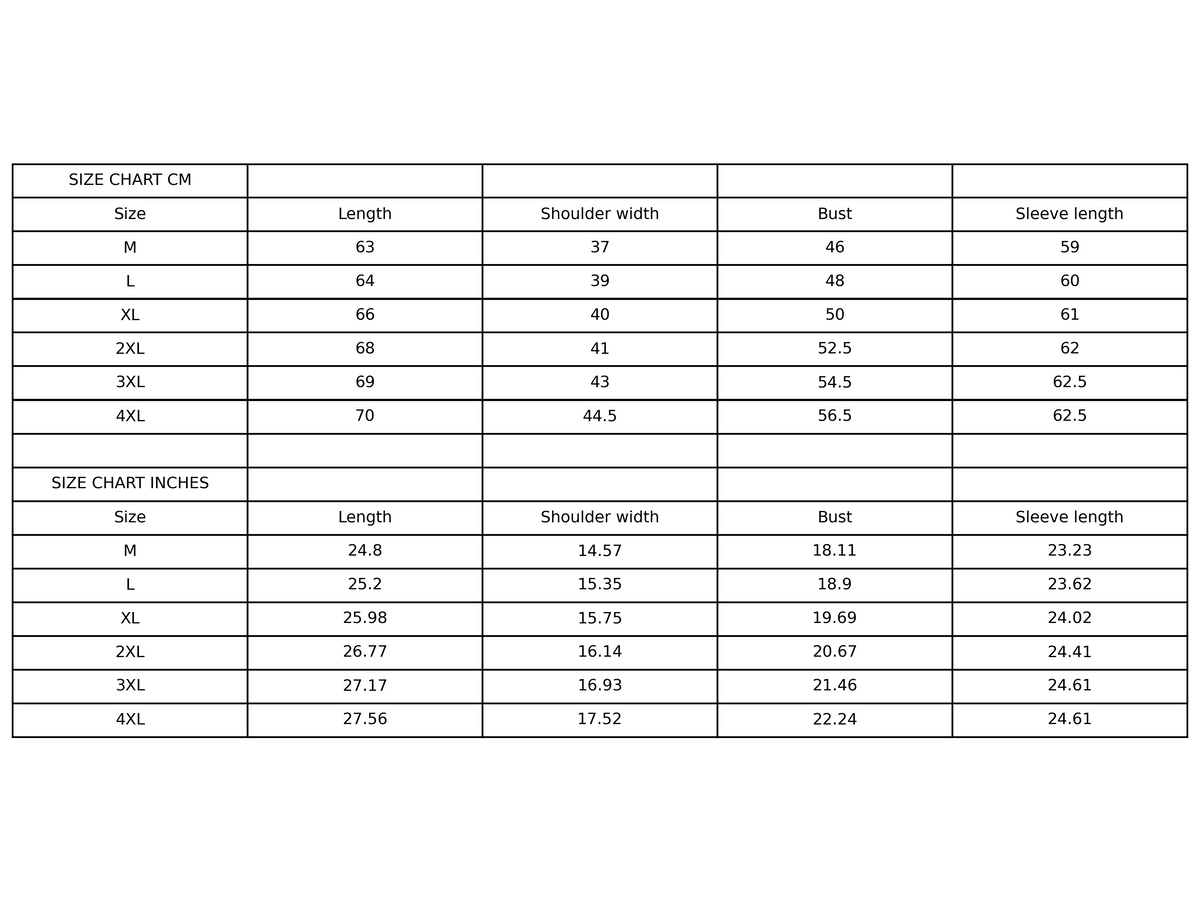 | SIZE CHART CM | | | | |
|---|---|---|---|---|
| Size | Length | Shoulder width | Bust | Sleeve length |
| M | 63 | 37 | 46 | 59 |
| L | 64 | 39 | 48 | 60 |
| XL | 66 | 40 | 50 | 61 |
| 2XL | 68 | 41 | 52.5 | 62 |
| 3XL | 69 | 43 | 54.5 | 62.5 |
| 4XL | 70 | 44.5 | 56.5 | 62.5 |
| | | | | |
| SIZE CHART INCHES | | | | |
| Size | Length | Shoulder width | Bust | Sleeve length |
| M | 24.8 | 14.57 | 18.11 | 23.23 |
| L | 25.2 | 15.35 | 18.9 | 23.62 |
| XL | 25.98 | 15.75 | 19.69 | 24.02 |
| 2XL | 26.77 | 16.14 | 20.67 | 24.41 |
| 3XL | 27.17 | 16.93 | 21.46 | 24.61 |
| 4XL | 27.56 | 17.52 | 22.24 | 24.61 |